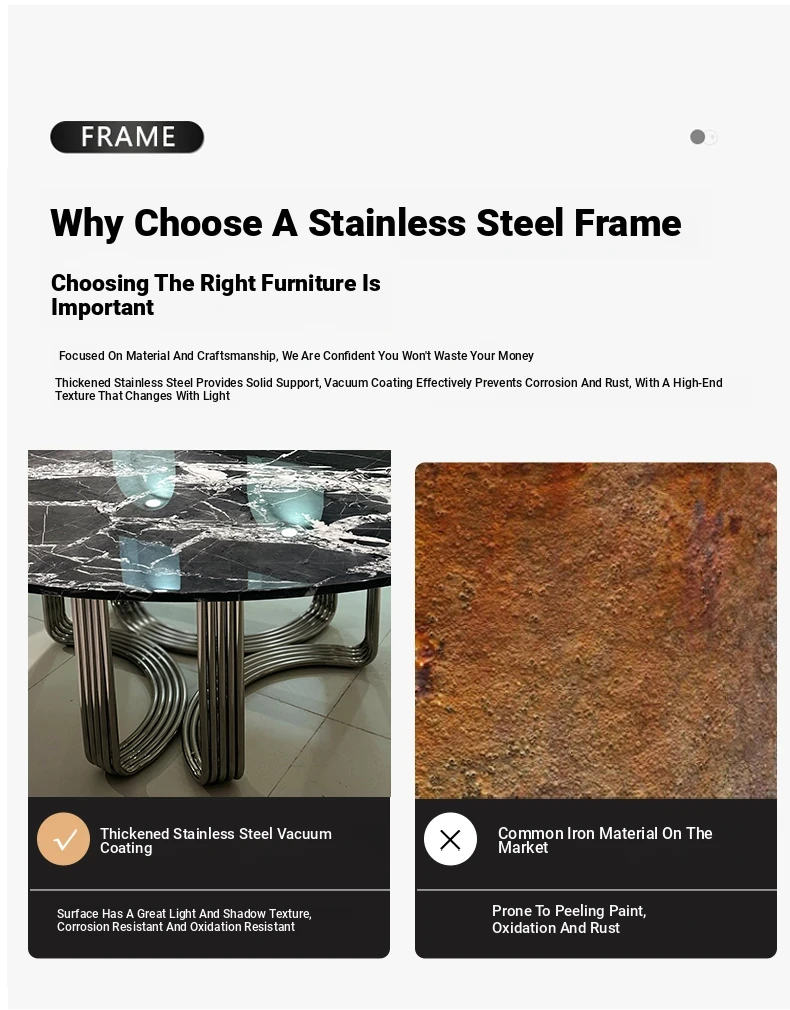 FRAME

Why Choose A Stainless Steel Frame

Choosing The Right Furniture Is Important

Focused On Material And Craftsmanship, We Are Confident You Won't Waste Your Money

Thickened Stainless Steel Provides Solid Support, Vacuum Coating Effectively Prevents Corrosion And Rust, With A High-End Texture That Changes With Light

Thickened Stainless Steel Vacuum Coating

Surface Has A Great Light And Shadow Texture, Corrosion Resistant And Oxidation Resistant

Common Iron Material On The Market

Prone To Peeling Paint, Oxidation And Rust